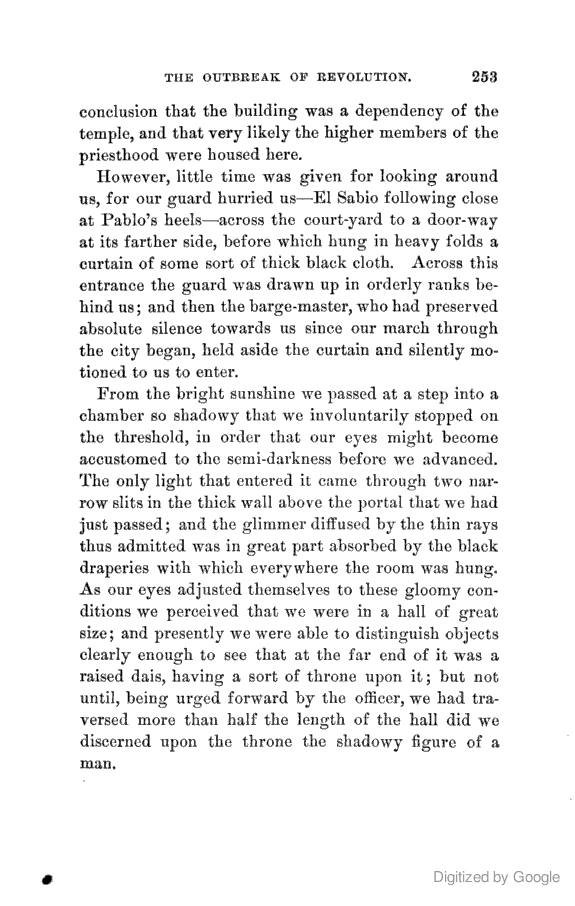 THE OUTBREAK OF REVOLUTION. 253

conclusion that the building was a dependency of the temple, and that very likely the higher members of the priesthood were housed here.

However, little time was given for looking around us, for our guard hurried us—El Sabio following close at Pablo's heels—across the court-yard to a door-way at its farther side, before which hung in heavy folds a curtain of some sort of thick black cloth. Across this entrance the guard was drawn up in orderly ranks behind us; and then the barge-master, who had preserved absolute silence towards us since our march through the city began, held aside the curtain and silently motioned to us to enter.

From the bright sunshine we passed at a step into a chamber so shadowy that we involuntarily stopped on the threshold, in order that our eyes might become accustomed to the semi-darkness before we advanced. The only light that entered it came through two narrow slits in the thick wall above the portal that we had just passed; and the glimmer diffused by the thin rays thus admitted was in great part absorbed by the black draperies with which everywhere the room was hung. As our eyes adjusted themselves to these gloomy conditions we perceived that we were in a hall of great size; and presently we were able to distinguish objects clearly enough to see that at the far end of it was a raised dais, having a sort of throne upon it; but not until, being urged forward by the officer, we had traversed more than half the length of the hall did we discerned upon the throne the shadowy figure of a man.

Digitized by Google